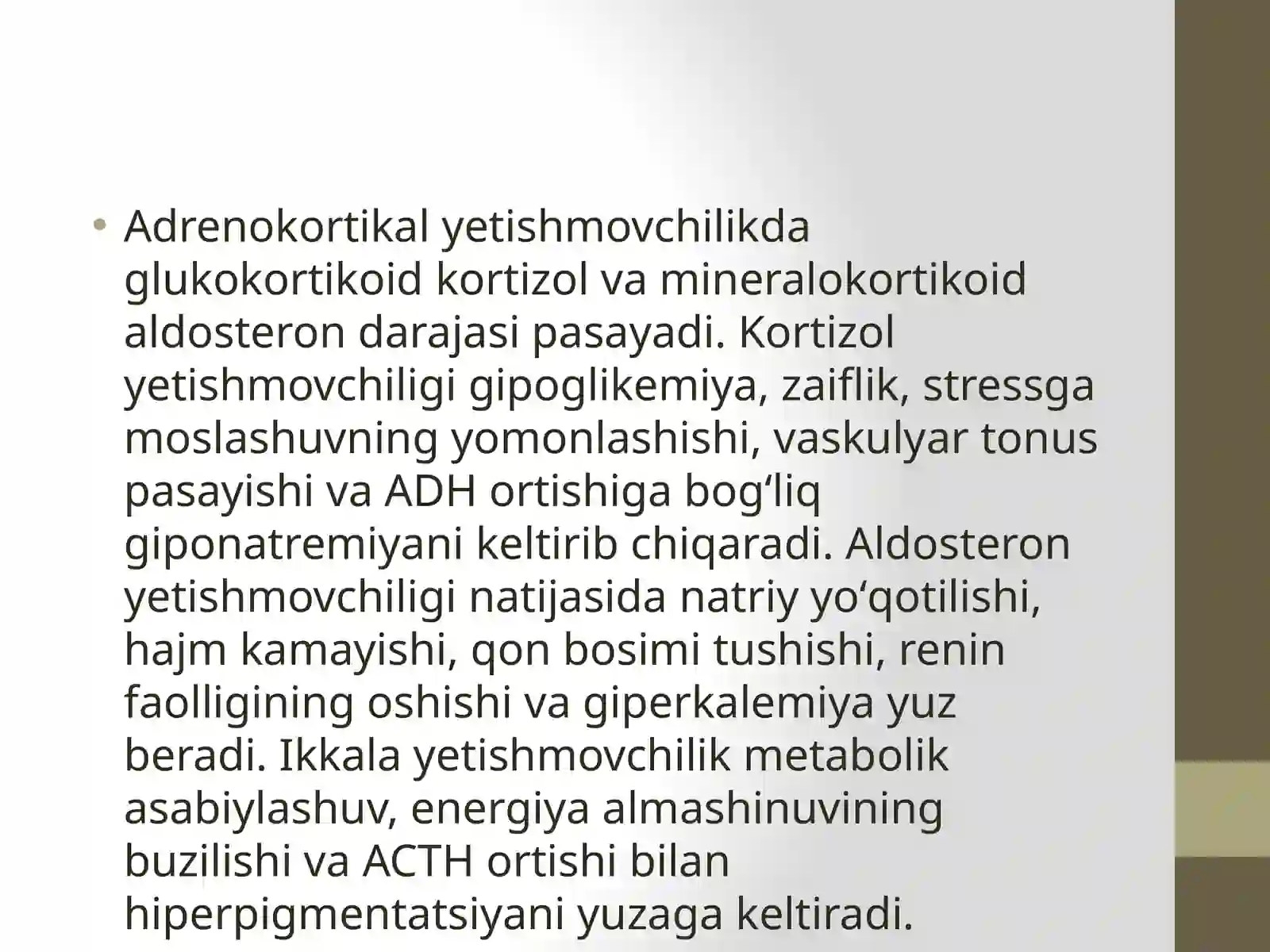 • Adrenokortikal yetishmovchilikda glukokortikoid kortizol va mineralokortikoid aldosteron darajasi pasayadi. Kortizol yetishmovchiligi gipoglikemiya, zaiflik, stressga moslashuvning yomonlashishi, vaskulyar tonus pasayishi va ADH ortishiga bog‘liq giponatremiyani keltirib chiqaradi. Aldosteron yetishmovchiligi natijasida natriy yo‘qotilishi, hajm kamayishi, qon bosimi tushishi, renin faolligining oshishi va giperkalemiya yuz beradi. Ikkala yetishmovchilik metabolik asabiylashuv, energiya almashinuvining buzilishi va ACTH ortishi bilan hiperpigmentatsiyani yuzaga keltiradi.